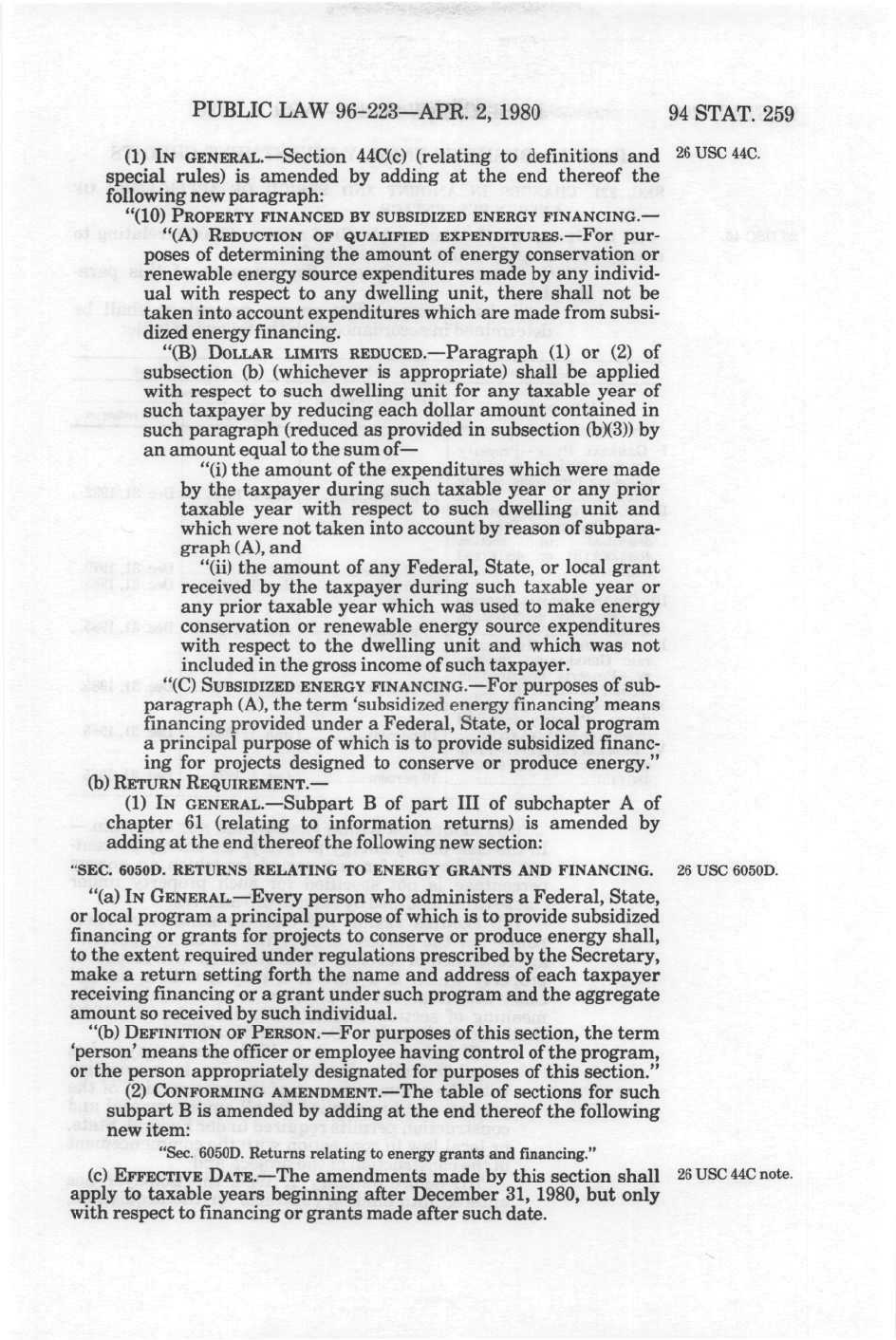 PUBLIC LAW 96-223—APR. 2, 1980

94 STAT. 259

(1) IN GENERAL.—Section 44C(c) (relating to definitions and special rules) is amended by adding at the end thereof the following new paragraph:

26 USC 44C.

"(10) PROPERTY FINANCED BY SUBSIDIZED ENERGY FINANCING.—

"(A) REDUCTION OF QUALIFIED EXPENDITURES.—For purposes of determining the amount of energy conservation or renewable energy source expenditures made by any individual with respect to any dwelling unit, there shall not be taken into account expenditures which are made from subsidized energy financing.

"(B) DOLLAR LIMITS REDUCED.—Paragraph (1) or (2) of subsection (b) (whichever is appropriate) shall be applied with respect to such dwelling unit for any taxable year of such taxpayer by reducing each dollar amount contained in such paragraph (reduced as provided in subsection (b)(3)) by an amount equal to the sum of—

"(i) the amount of the expenditures which were made by the taxpayer during such taxable year or any prior taxable year with respect to such dwelling unit and which were not taken into account by reason of subparagraph (A), and

"(ii) the amount of any Federal, State, or local grant received by the taxpayer during such taxable year or any prior taxable year which was used to make energy conservation or renewable energy source expenditures with respect to the dwelling unit and which was not included in the gross income of such taxpayer.

"(C) SUBSIDIZED ENERGY FINANCING.—For purposes of subparagraph (A), the term 'subsidized energy financing' means financing provided under a Federal, State, or local program a principal purpose of which is to provide subsidized financing for projects designed to conserve or produce energy."

(b) RETURN REQUIREMENT.—

(1) IN GENERAL.—Subpart B of part III of subchapter A of chapter 61 (relating to information returns) is amended by adding at the end thereof the following new section:

"SEC. 6050D. RETURNS RELATING TO ENERGY GRANTS AND FINANCING.

26 USC 6050D.

"(a) IN GENERAL.—Every person who administers a Federal, State, or local program a principal purpose of which is to provide subsidized financing or grants for projects to conserve or produce energy shall, to the extent required under regulations prescribed by the Secretary, make a return setting forth the name and address of each taxpayer receiving financing or a grant under such program and the aggregate amount so received by such individual.

"(b) DEFINITION OF PERSON.—For purposes of this section, the term 'person' means the officer or employee having control of the program, or the person appropriately designated for purposes of this section."

(2) CONFORMING AMENDMENT.—The table of sections for such subpart B is amended by adding at the end thereof the following new item:

"Sec. 6050D. Returns relating to energy grants and financing."

(c) EFFECTIVE DATE.—The amendments made by this section shall apply to taxable years beginning after December 31, 1980, but only with respect to financing or grants made after such date.

26 USC 44C note.